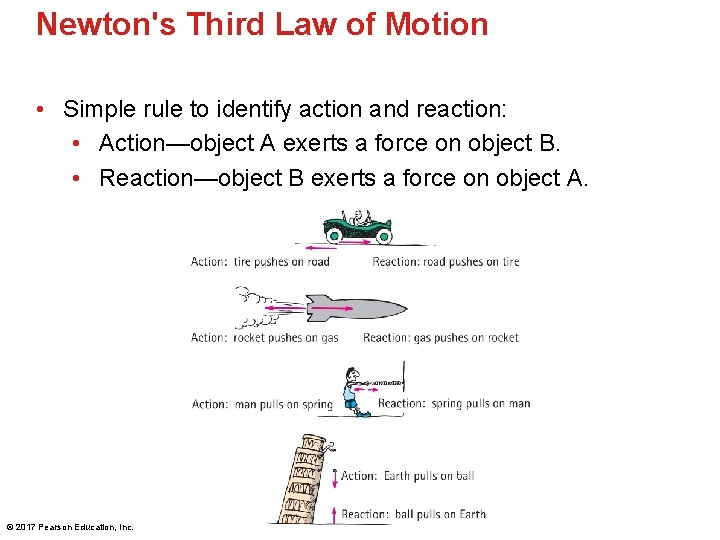 Newton's Third Law of Motion

• Simple rule to identify action and reaction:
  • Action—object A exerts a force on object B.
  • Reaction—object B exerts a force on object A.

Action: tire pushes on road
Reaction: road pushes on tire

Action: rocket pushes on gas
Reaction: gas pushes on rocket

Action: man pulls on spring
Reaction: spring pulls on man

Action: Earth pulls on ball
Reaction: ball pulls on Earth

© 2017 Pearson Education, Inc.